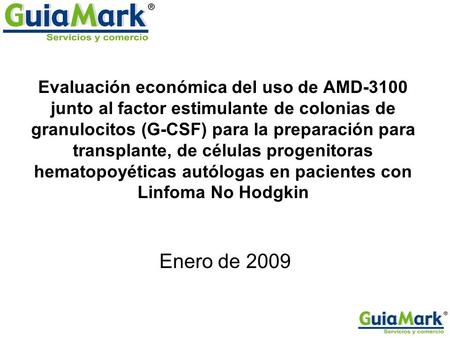 GuiaMark®
Servicios y comercio

Evaluación económica del uso de AMD-3100 junto al factor estimulante de colonias de granulocitos (G-CSF) para la preparación para transplante, de células progenitoras hematopoyéticas autólogas en pacientes con Linfoma No Hodgkin

Enero de 2009

GuiaMark®
Servicios y comercio